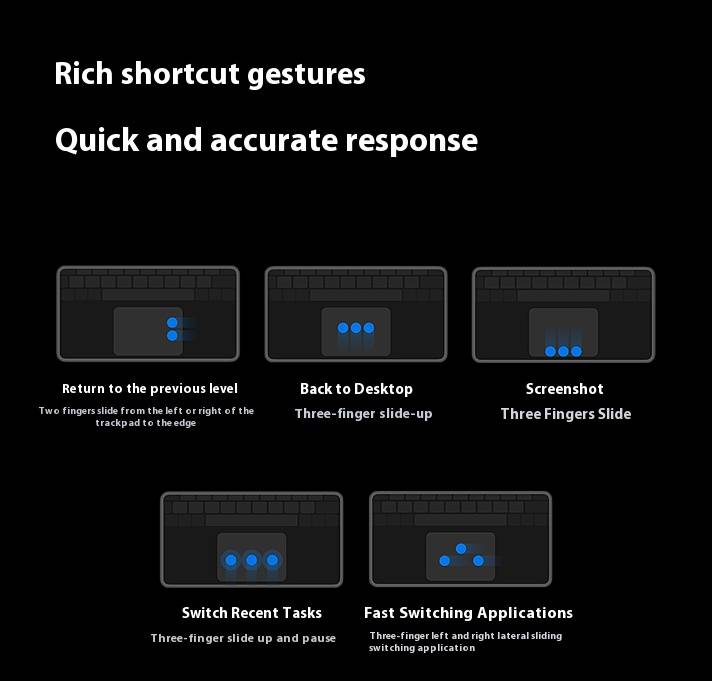 Rich shortcut gestures

Quick and accurate response

Return to the previous level

Two fingers slide from the left or right of the trackpad to the edge

Back to Desktop

Three-finger slide-up

Screenshot

Three Fingers Slide

Switch Recent Tasks

Three-finger slide up and pause

Fast Switching Applications

Three-finger left and right lateral sliding switching application